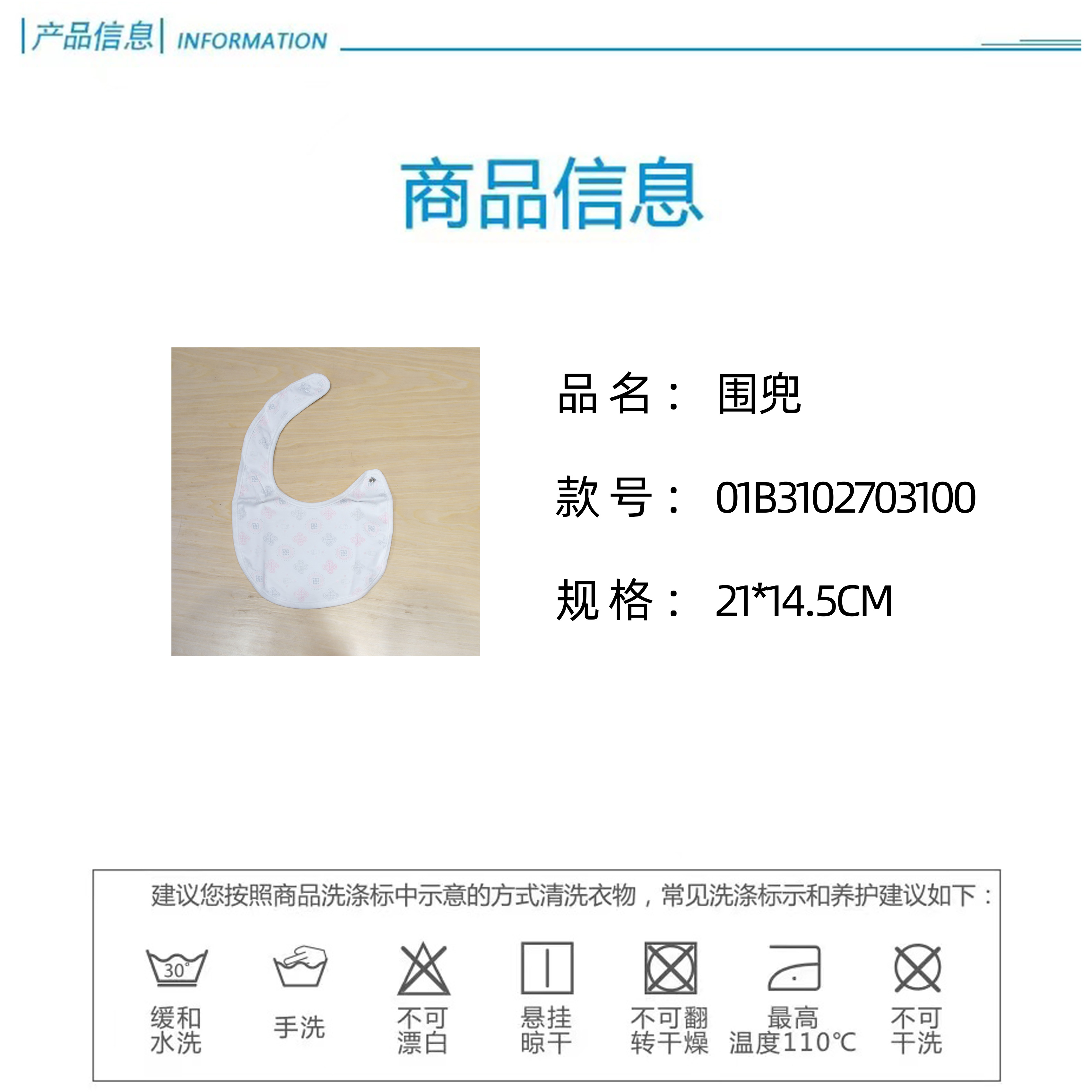 产品信息 INFORMATION

商品信息

品名： 围兜

款号： 01B3102703100

规格： 21*14.5CM

建议您按照商品洗涤标中示意的方式清洗衣物，常见洗涤标示和养护建议如下：

30°

缓和
水洗

手洗

不可
漂白

悬挂
晾干

不可翻
转干燥

最高
温度110℃

不可
干洗